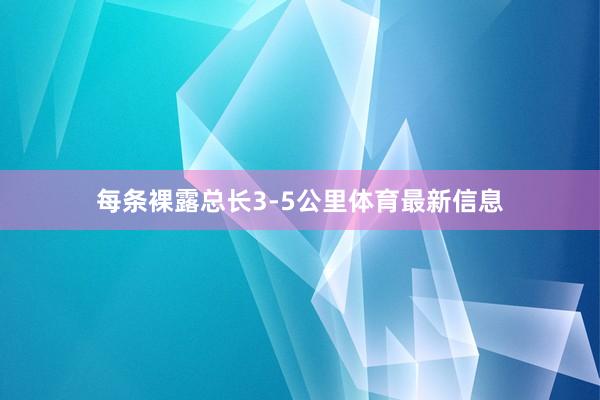 每条裸露总长3-5公里体育最新信息